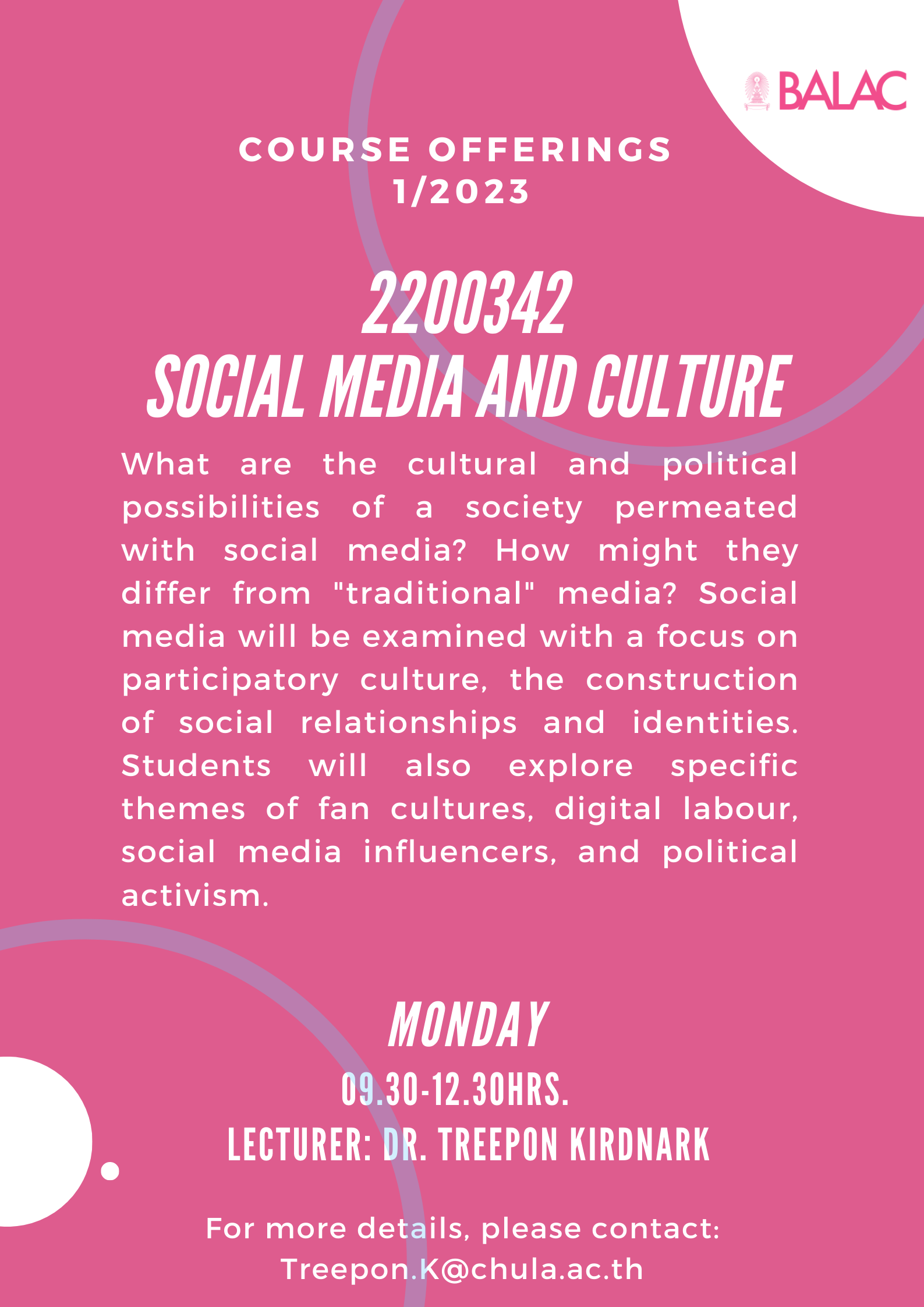 BALAC

COURSE OFFERINGS
1/2023

2200342
SOCIAL MEDIA AND CULTURE

What are the cultural and political possibilities of a society permeated with social media? How might they differ from "traditional" media? Social media will be examined with a focus on participatory culture, the construction of social relationships and identities. Students will also explore specific themes of fan cultures, digital labour, social media influencers, and political activism.

MONDAY
09.30-12.30HRS.
LECTURER: DR. TREEPON KIRDNARK

For more details, please contact:
Treepon.K@chula.ac.th